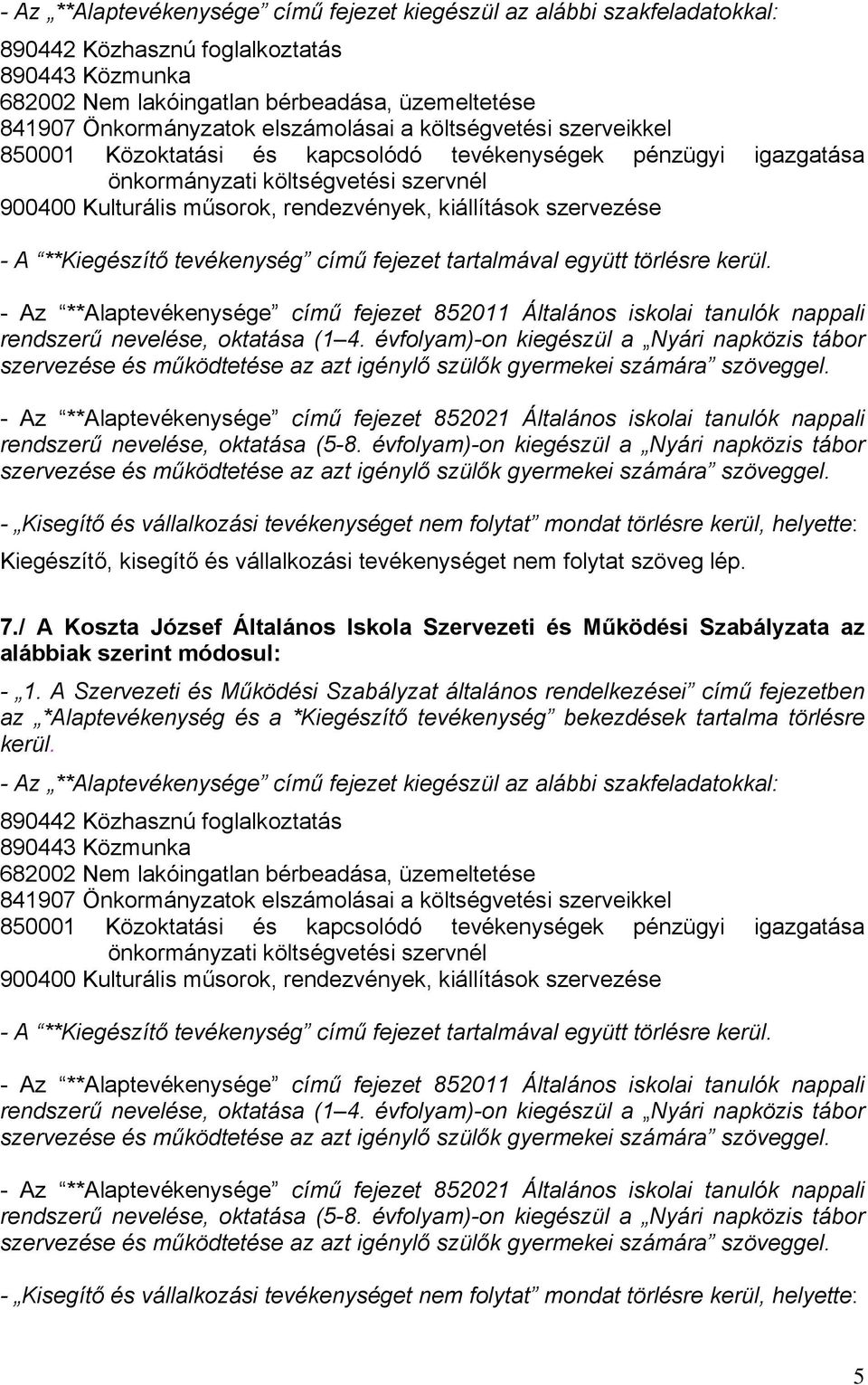 - Az „**Alaptevékenysége” című fejezet kiegészül az alábbi szakfeladatokkal:

890442 Közhasznú foglalkoztatás
890443 Közmunka
682002 Nem lakóingatlan bérbeadása, üzemeltetése
841907 Önkormányzatok elszámolásai a költségvetési szerveikkel
850001 Közoktatási és kapcsolódó tevékenységek pénzügyi igazgatása önkormányzati költségvetési szervnél
900400 Kulturális műsorok, rendezvények, kiállítások szervezése

- A “**Kiegészítő tevékenység” című fejezet tartalmával együtt törlésre kerül.

- Az “**Alaptevékenysége” című fejezet 852011 Általános iskolai tanulók nappali rendszerű nevelése, oktatása (1–4. évfolyam)-on kiegészül a „Nyári napközis tábor szervezése és működtetése az azt igénylő szülők gyermekei számára” szöveggel.

- Az “**Alaptevékenysége” című fejezet 852021 Általános iskolai tanulók nappali rendszerű nevelése, oktatása (5-8. évfolyam)-on kiegészül a „Nyári napközis tábor szervezése és működtetése az azt igénylő szülők gyermekei számára” szöveggel.

- „Kisegítő és vállalkozási tevékenységet nem folytat” mondat törlésre kerül, helyette: Kiegészítő, kisegítő és vállalkozási tevékenységet nem folytat szöveg lép.

7./ A Koszta József Általános Iskola Szervezeti és Működési Szabályzata az alábbiak szerint módosul:

- „1. A Szervezeti és Működési Szabályzat általános rendelkezései” című fejezetben az „*Alaptevékenység és a *Kiegészítő tevékenység” bekezdések tartalma törlésre kerül.

- Az „**Alaptevékenysége” című fejezet kiegészül az alábbi szakfeladatokkal:

890442 Közhasznú foglalkoztatás
890443 Közmunka
682002 Nem lakóingatlan bérbeadása, üzemeltetése
841907 Önkormányzatok elszámolásai a költségvetési szerveikkel
850001 Közoktatási és kapcsolódó tevékenységek pénzügyi igazgatása önkormányzati költségvetési szervnél
900400 Kulturális műsorok, rendezvények, kiállítások szervezése

- A “**Kiegészítő tevékenység” című fejezet tartalmával együtt törlésre kerül.

- Az “**Alaptevékenysége” című fejezet 852011 Általános iskolai tanulók nappali rendszerű nevelése, oktatása (1–4. évfolyam)-on kiegészül a „Nyári napközis tábor szervezése és működtetése az azt igénylő szülők gyermekei számára” szöveggel.

- Az “**Alaptevékenysége” című fejezet 852021 Általános iskolai tanulók nappali rendszerű nevelése, oktatása (5-8. évfolyam)-on kiegészül a „Nyári napközis tábor szervezése és működtetése az azt igénylő szülők gyermekei számára” szöveggel.

- „Kisegítő és vállalkozási tevékenységet nem folytat” mondat törlésre kerül, helyette:

5